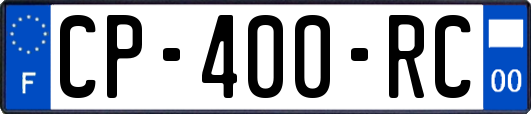 F
CP-400-RC
00